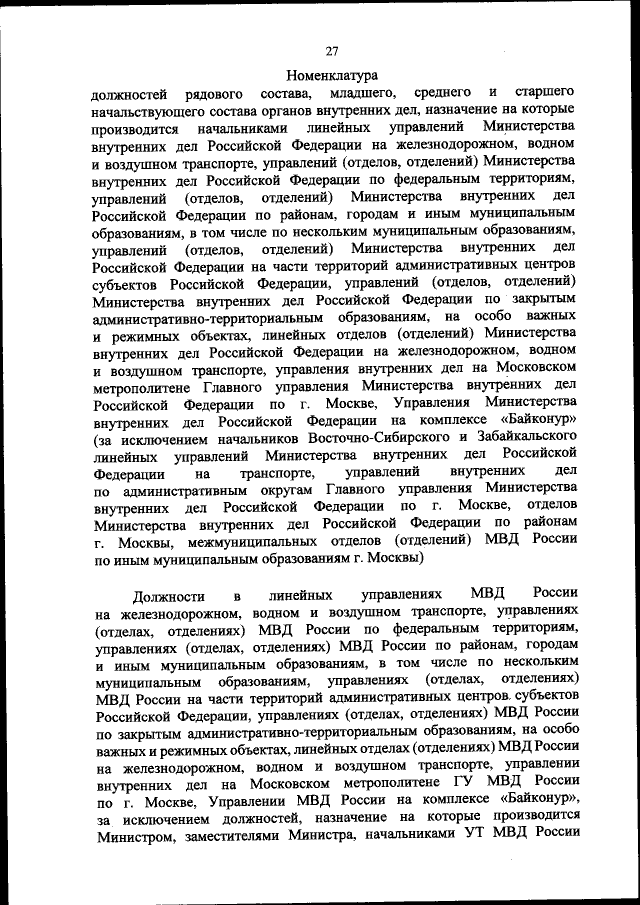 27

Номенклатура

должностей рядового состава, младшего, среднего и старшего начальствующего состава органов внутренних дел, назначение на которые производится начальниками линейных управлений Министерства внутренних дел Российской Федерации на железнодорожном, водном и воздушном транспорте, управлений (отделов, отделений) Министерства внутренних дел Российской Федерации по федеральным территориям, управлений (отделов, отделений) Министерства внутренних дел Российской Федерации по районам, городам и иным муниципальным образованиям, в том числе по нескольким муниципальным образованиям, управлений (отделов, отделений) Министерства внутренних дел Российской Федерации на части территорий административных центров субъектов Российской Федерации, управлений (отделов, отделений) Министерства внутренних дел Российской Федерации по закрытым административно-территориальным образованиям, на особо важных и режимных объектах, линейных отделов (отделений) Министерства внутренних дел Российской Федерации на железнодорожном, водном и воздушном транспорте, управления внутренних дел на Московском метрополитене Главного управления Министерства внутренних дел Российской Федерации по г. Москве, Управления Министерства внутренних дел Российской Федерации на комплексе «Байконур» (за исключением начальников Восточно-Сибирского и Забайкальского линейных управлений Министерства внутренних дел Российской Федерации на транспорте, управлений внутренних дел по административным округам Главного управления Министерства внутренних дел Российской Федерации по г. Москве, отделов Министерства внутренних дел Российской Федерации по районам г. Москвы, межмуниципальных отделов (отделений) МВД России по иным муниципальным образованиям г. Москвы)

Должности в линейных управлениях МВД России на железнодорожном, водном и воздушном транспорте, управлениях (отделах, отделениях) МВД России по федеральным территориям, управлениях (отделах, отделениях) МВД России по районам, городам и иным муниципальным образованиям, в том числе по нескольким муниципальным образованиям, управлениях (отделах, отделениях) МВД России на части территорий административных центров субъектов Российской Федерации, управлениях (отделах, отделениях) МВД России по закрытым административно-территориальным образованиям, на особо важных и режимных объектах, линейных отделах (отделениях) МВД России на железнодорожном, водном и воздушном транспорте, управлении внутренних дел на Московском метрополитене ГУ МВД России по г. Москве, Управлении МВД России на комплексе «Байконур», за исключением должностей, назначение на которые производится Министром, заместителями Министра, начальниками УТ МВД России